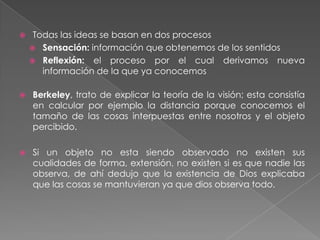 Todas las ideas se basan en dos procesos

Sensación: información que obtenemos de los sentidos

Reflexión: el proceso por el cual derivamos nueva información de la que ya conocemos

Berkeley, trato de explicar la teoría de la visión; esta consistía en calcular por ejemplo la distancia porque conocemos el tamaño de las cosas interpuestas entre nosotros y el objeto percibido.

Si un objeto no esta siendo observado no existen sus cualidades de forma, extensión, no existen si es que nadie las observa, de ahí dedujo que la existencia de Dios explicaba que las cosas se mantuvieran ya que dios observa todo.